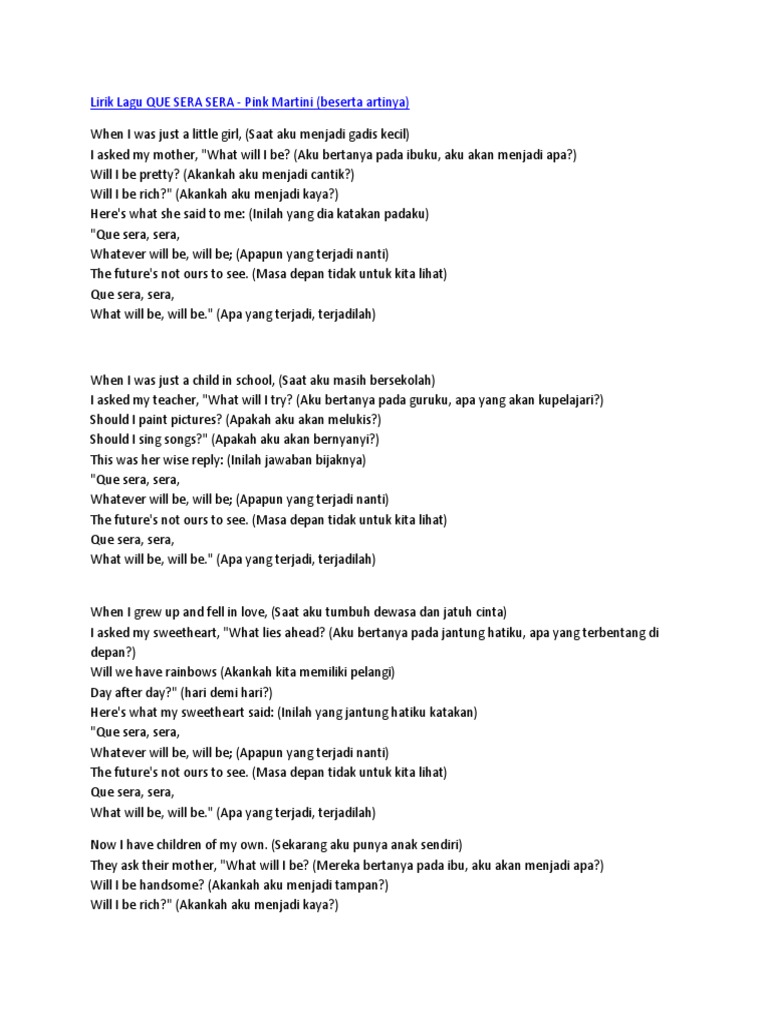 Lirik Lagu QUE SERA SERA - Pink Martini (beserta artinya)

When I was just a little girl, (Saat aku menjadi gadis kecil)
I asked my mother, "What will I be? (Aku bertanya pada ibuku, aku akan menjadi apa?)
Will I be pretty? (Akankah aku menjadi cantik?)
Will I be rich?" (Akankah aku menjadi kaya?)
Here's what she said to me: (Inilah yang dia katakan padaku)
"Que sera, sera,
Whatever will be, will be; (Apapun yang terjadi nanti)
The future's not ours to see. (Masa depan tidak untuk kita lihat)
Que sera, sera,
What will be, will be." (Apa yang terjadi, terjadilah)

When I was just a child in school, (Saat aku masih bersekolah)
I asked my teacher, "What will I try? (Aku bertanya pada guruku, apa yang akan kupelajari?)
Should I paint pictures? (Apakah aku akan melukis?)
Should I sing songs?" (Apakah aku akan bernyanyi?)
This was her wise reply: (Inilah jawaban bijaknya)
"Que sera, sera,
Whatever will be, will be; (Apapun yang terjadi nanti)
The future's not ours to see. (Masa depan tidak untuk kita lihat)
Que sera, sera,
What will be, will be." (Apa yang terjadi, terjadilah)

When I grew up and fell in love, (Saat aku tumbuh dewasa dan jatuh cinta)
I asked my sweetheart, "What lies ahead? (Aku bertanya pada jantung hatiku, apa yang terbentang di depan?)
Will we have rainbows (Akankah kita memiliki pelangi)
Day after day?" (hari demi hari?)
Here's what my sweetheart said: (Inilah yang jantung hatiku katakan)
"Que sera, sera,
Whatever will be, will be; (Apapun yang terjadi nanti)
The future's not ours to see. (Masa depan tidak untuk kita lihat)
Que sera, sera,
What will be, will be." (Apa yang terjadi, terjadilah)

Now I have children of my own. (Sekarang aku punya anak sendiri)
They ask their mother, "What will I be? (Mereka bertanya pada ibu, aku akan menjadi apa?)
Will I be handsome? (Akankah aku menjadi tampan?)
Will I be rich?" (Akankah aku menjadi kaya?)